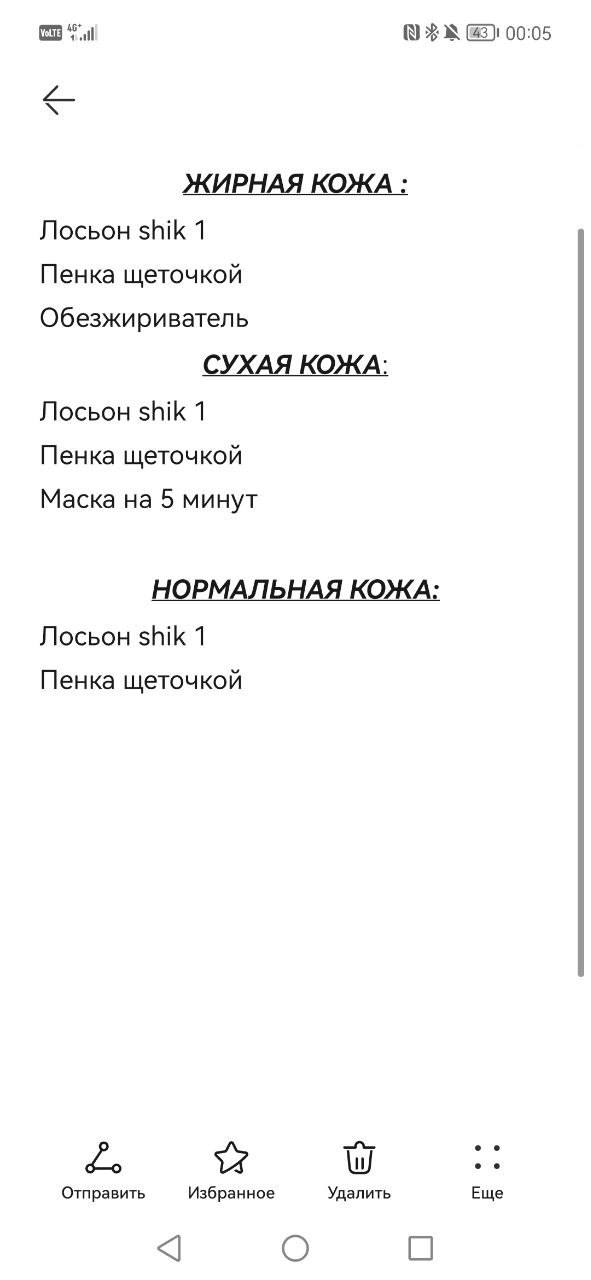 VoLTE 4G+ 43 00:05

ЖИРНАЯ КОЖА :

Лосьон shik 1

Пенка щеточкой

Обезжириватель

СУХАЯ КОЖА:

Лосьон shik 1

Пенка щеточкой

Маска на 5 минут

НОРМАЛЬНАЯ КОЖА:

Лосьон shik 1

Пенка щеточкой

Отправить Избранное Удалить Еще